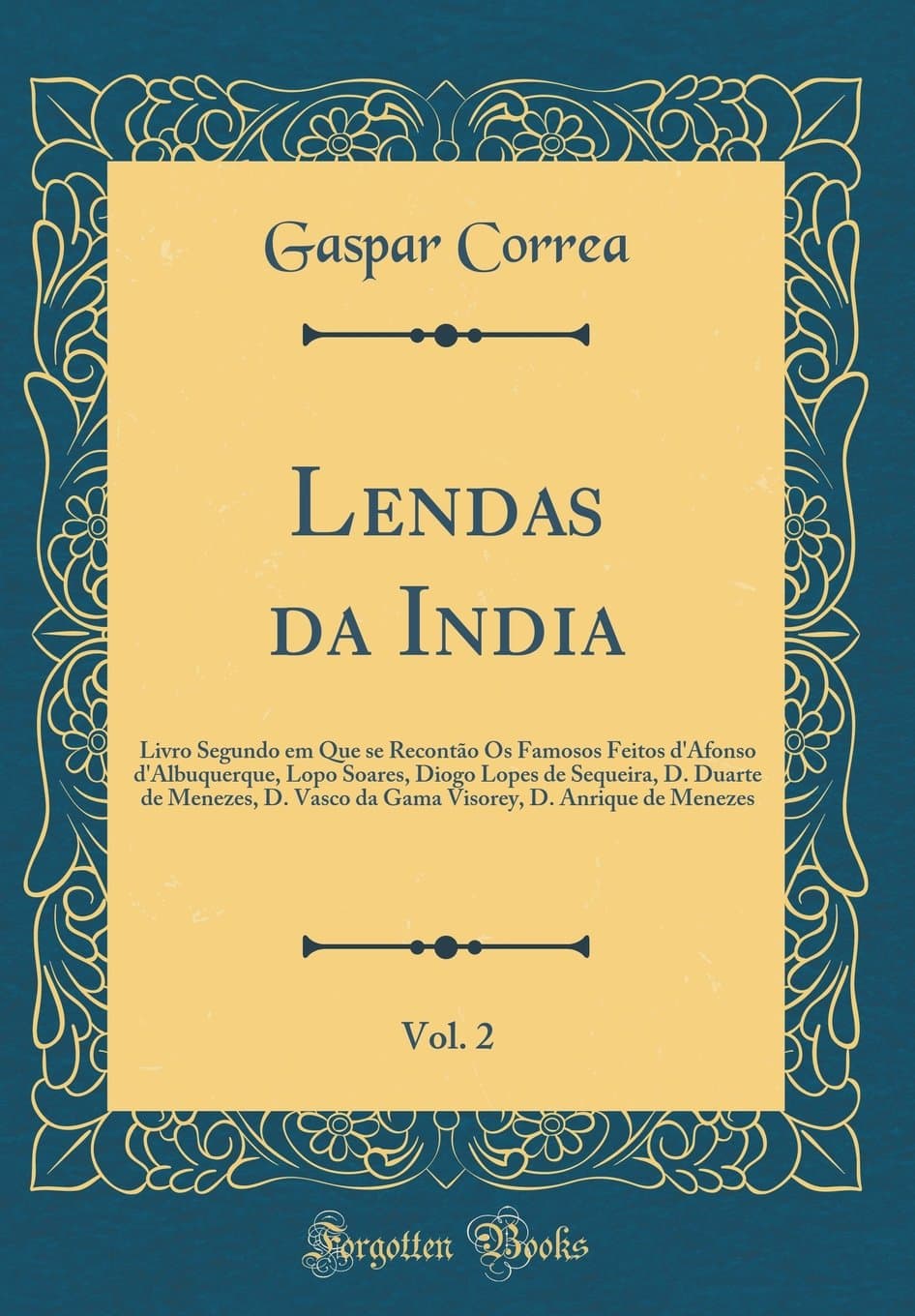 Gaspar Correa

Lendas da India

Livro Segundo em Que se Recontão Os Famosos Feitos d'Afonso d'Albuquerque, Lopo Soares, Diogo Lopes de Sequeira, D. Duarte de Menezes, D. Vasco da Gama Visorey, D. Anrique de Menezes

Vol. 2

Forgotten Books